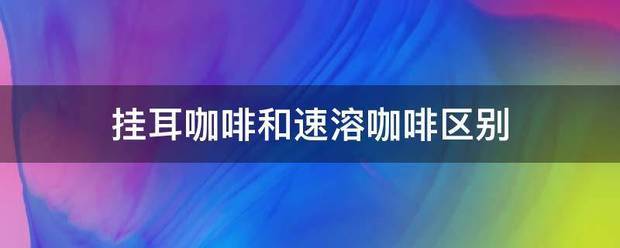 挂耳咖啡和速溶咖啡区别